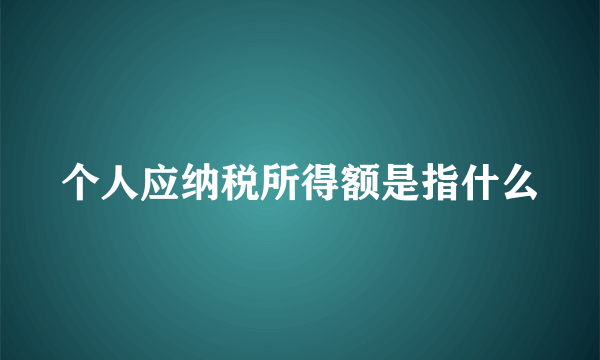 个人应纳税所得额是指什么